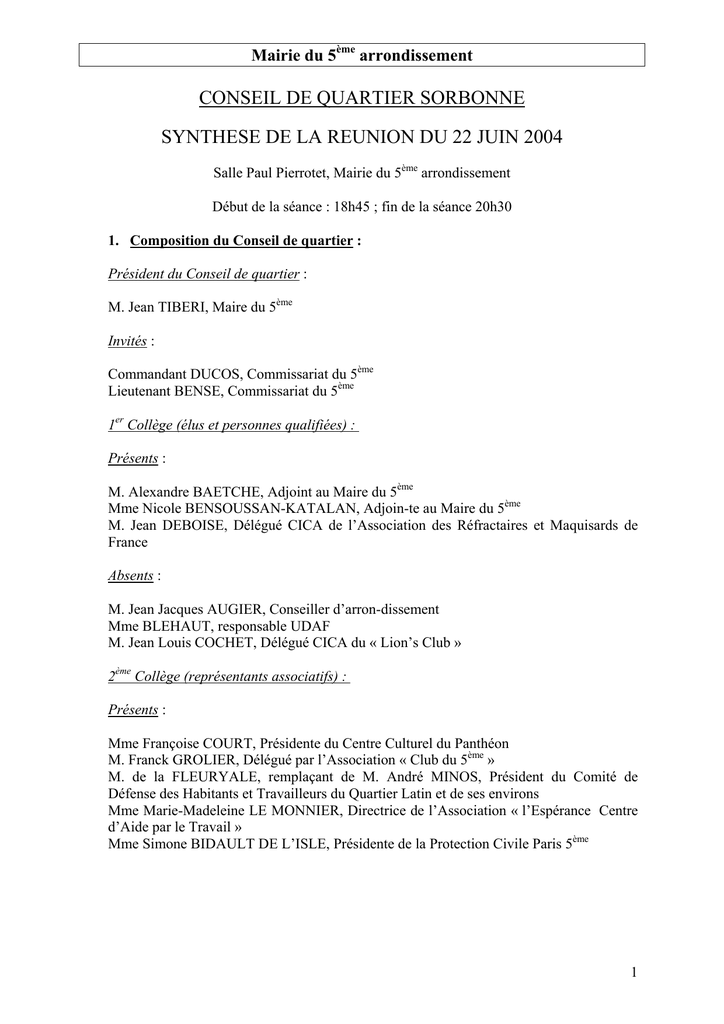 Mairie du 5ème arrondissement

CONSEIL DE QUARTIER SORBONNE

SYNTHESE DE LA REUNION DU 22 JUIN 2004

Salle Paul Pierrotet, Mairie du 5ème arrondissement

Début de la séance : 18h45 ; fin de la séance 20h30

1. Composition du Conseil de quartier :

Président du Conseil de quartier :

M. Jean TIBERI, Maire du 5ème

Invités :

Commandant DUCOS, Commissariat du 5ème
Lieutenant BENSE, Commissariat du 5ème

1er Collège (élus et personnes qualifiées) :

Présents :

M. Alexandre BAETCHE, Adjoint au Maire du 5ème
Mme Nicole BENSOUSSAN-KATALAN, Adjoin-te au Maire du 5ème
M. Jean DEBOISE, Délégué CICA de l'Association des Réfractaires et Maquisards de France

Absents :

M. Jean Jacques AUGIER, Conseiller d'arron-dissement
Mme BLEHAUT, responsable UDAF
M. Jean Louis COCHET, Délégué CICA du « Lion's Club »

2ème Collège (représentants associatifs) :

Présents :

Mme Françoise COURT, Présidente du Centre Culturel du Panthéon
M. Franck GROLIER, Délégué par l'Association « Club du 5ème »
M. de la FLEURYALE, remplaçant de M. André MINOS, Président du Comité de Défense des Habitants et Travailleurs du Quartier Latin et de ses environs
Mme Marie-Madeleine LE MONNIER, Directrice de l'Association « l'Espérance Centre d'Aide par le Travail »
Mme Simone BIDAULT DE L'ISLE, Présidente de la Protection Civile Paris 5ème

1